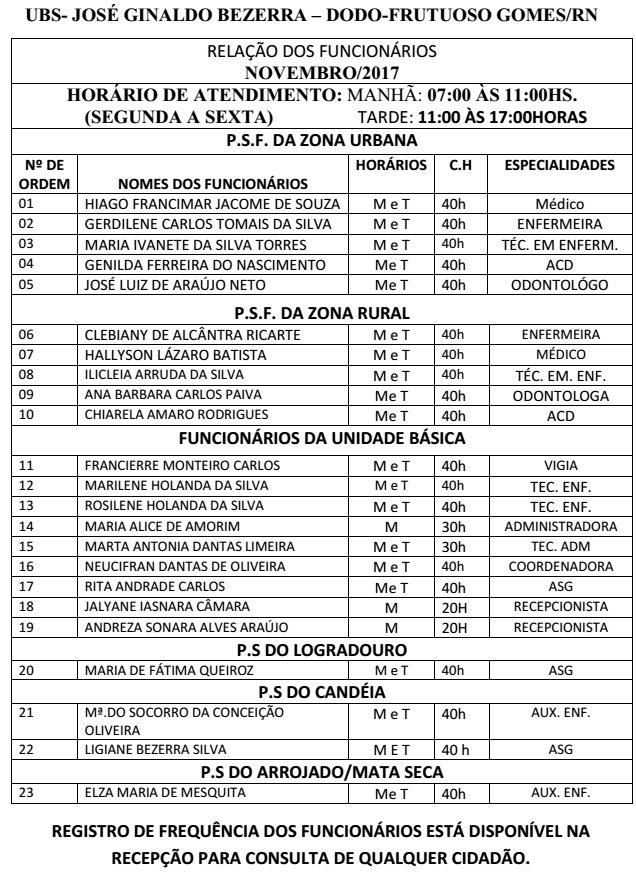 UBS- JOSÉ GINALDO BEZERRA – DODO-FRUTUOSO GOMES/RN

RELAÇÃO DOS FUNCIONÁRIOS
NOVEMBRO/2017
HORÁRIO DE ATENDIMENTO: MANHÃ: 07:00 ÀS 11:00HS.
(SEGUNDA A SEXTA) TARDE: 11:00 ÀS 17:00HORAS

P.S.F. DA ZONA URBANA

| Nº DE ORDEM | NOMES DOS FUNCIONÁRIOS | HORÁRIOS | C.H | ESPECIALIDADES |
|---|---|---|---|---|
| 01 | HIAGO FRANCIMAR JACOME DE SOUZA | M e T | 40h | Médico |
| 02 | GERDILENE CARLOS TOMAIS DA SILVA | M e T | 40h | ENFERMEIRA |
| 03 | MARIA IVANETE DA SILVA TORRES | M e T | 40h | TÉC. EM ENFERM. |
| 04 | GENILDA FERREIRA DO NASCIMENTO | Me T | 40h | ACD |
| 05 | JOSÉ LUIZ DE ARAÚJO NETO | Me T | 40h | ODONTOLÓGO |

P.S.F. DA ZONA RURAL

| | | | | |
|---|---|---|---|---|
| 06 | CLEBIANY DE ALCÂNTRA RICARTE | M e T | 40h | ENFERMEIRA |
| 07 | HALLYSON LÁZARO BATISTA | M e T | 40h | MÉDICO |
| 08 | ILICLEIA ARRUDA DA SILVA | M e T | 40h | TÉC. EM. ENF. |
| 09 | ANA BARBARA CARLOS PAIVA | Me T | 40h | ODONTOLOGA |
| 10 | CHIARELA AMARO RODRIGUES | Me T | 40h | ACD |

FUNCIONÁRIOS DA UNIDADE BÁSICA

| | | | | |
|---|---|---|---|---|
| 11 | FRANCIERRE MONTEIRO CARLOS | M e T | 40h | VIGIA |
| 12 | MARILENE HOLANDA DA SILVA | M e T | 40h | TEC. ENF. |
| 13 | ROSILENE HOLANDA DA SILVA | M e T | 40h | TEC. ENF. |
| 14 | MARIA ALICE DE AMORIM | M | 30h | ADMINISTRADORA |
| 15 | MARTA ANTONIA DANTAS LIMEIRA | M e T | 30h | TEC. ADM |
| 16 | NEUCIFRAN DANTAS DE OLIVEIRA | M e T | 40h | COORDENADORA |
| 17 | RITA ANDRADE CARLOS | Me T | 40h | ASG |
| 18 | JALYANE IASNARA CÂMARA | M | 20H | RECEPCIONISTA |
| 19 | ANDREZA SONARA ALVES ARAÚJO | M | 20H | RECEPCIONISTA |

P.S DO LOGRADOURO

| | | | | |
|---|---|---|---|---|
| 20 | MARIA DE FÁTIMA QUEIROZ | M e T | 40h | ASG |

P.S DO CANDÉIA

| | | | | |
|---|---|---|---|---|
| 21 | Mª.DO SOCORRO DA CONCEIÇÃO OLIVEIRA | M e T | 40h | AUX. ENF. |
| 22 | LIGIANE BEZERRA SILVA | M E T | 40 h | ASG |

P.S DO ARROJADO/MATA SECA

| | | | | |
|---|---|---|---|---|
| 23 | ELZA MARIA DE MESQUITA | Me T | 40h | AUX. ENF. |

REGISTRO DE FREQUÊNCIA DOS FUNCIONÁRIOS ESTÁ DISPONÍVEL NA RECEPÇÃO PARA CONSULTA DE QUALQUER CIDADÃO.